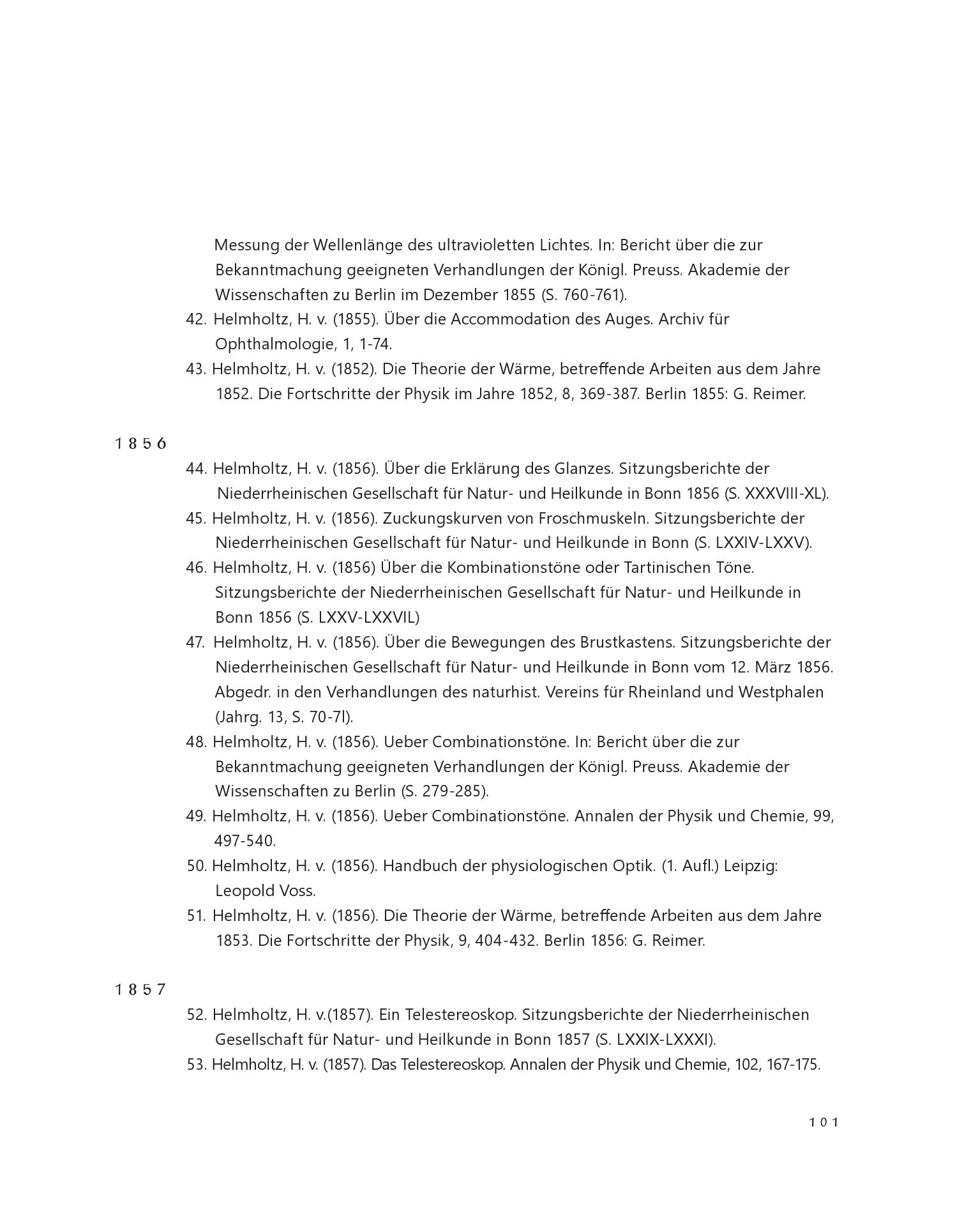 Messung der Wellenlänge des ultravioletten Lichtes. In: Bericht über die zur Bekanntmachung geeigneten Verhandlungen der Königl. Preuss. Akademie der Wissenschaften zu Berlin im Dezember 1855 (S. 760-761).

42. Helmholtz, H. v. (1855). Über die Accommodation des Auges. Archiv für Ophthalmologie, 1, 1-74.

43. Helmholtz, H. v. (1852). Die Theorie der Wärme, betreffende Arbeiten aus dem Jahre 1852. Die Fortschritte der Physik im Jahre 1852, 8, 369-387. Berlin 1855: G. Reimer.

1856

44. Helmholtz, H. v. (1856). Über die Erklärung des Glanzes. Sitzungsberichte der Niederrheinischen Gesellschaft für Natur- und Heilkunde in Bonn 1856 (S. XXXVIII-XL).

45. Helmholtz, H. v. (1856). Zuckungskurven von Froschmuskeln. Sitzungsberichte der Niederrheinischen Gesellschaft für Natur- und Heilkunde in Bonn (S. LXXIV-LXXV).

46. Helmholtz, H. v. (1856) Über die Kombinationstöne oder Tartinischen Töne. Sitzungsberichte der Niederrheinischen Gesellschaft für Natur- und Heilkunde in Bonn 1856 (S. LXXV-LXXVIL)

47. Helmholtz, H. v. (1856). Über die Bewegungen des Brustkastens. Sitzungsberichte der Niederrheinischen Gesellschaft für Natur- und Heilkunde in Bonn vom 12. März 1856. Abgedr. in den Verhandlungen des naturhist. Vereins für Rheinland und Westphalen (Jahrg. 13, S. 70-7l).

48. Helmholtz, H. v. (1856). Ueber Combinationstöne. In: Bericht über die zur Bekanntmachung geeigneten Verhandlungen der Königl. Preuss. Akademie der Wissenschaften zu Berlin (S. 279-285).

49. Helmholtz, H. v. (1856). Ueber Combinationstöne. Annalen der Physik und Chemie, 99, 497-540.

50. Helmholtz, H. v. (1856). Handbuch der physiologischen Optik. (1. Aufl.) Leipzig: Leopold Voss.

51. Helmholtz, H. v. (1856). Die Theorie der Wärme, betreffende Arbeiten aus dem Jahre 1853. Die Fortschritte der Physik, 9, 404-432. Berlin 1856: G. Reimer.

1857

52. Helmholtz, H. v.(1857). Ein Telestereoskop. Sitzungsberichte der Niederrheinischen Gesellschaft für Natur- und Heilkunde in Bonn 1857 (S. LXXIX-LXXXI).

53. Helmholtz, H. v. (1857). Das Telestereoskop. Annalen der Physik und Chemie, 102, 167-175.

101